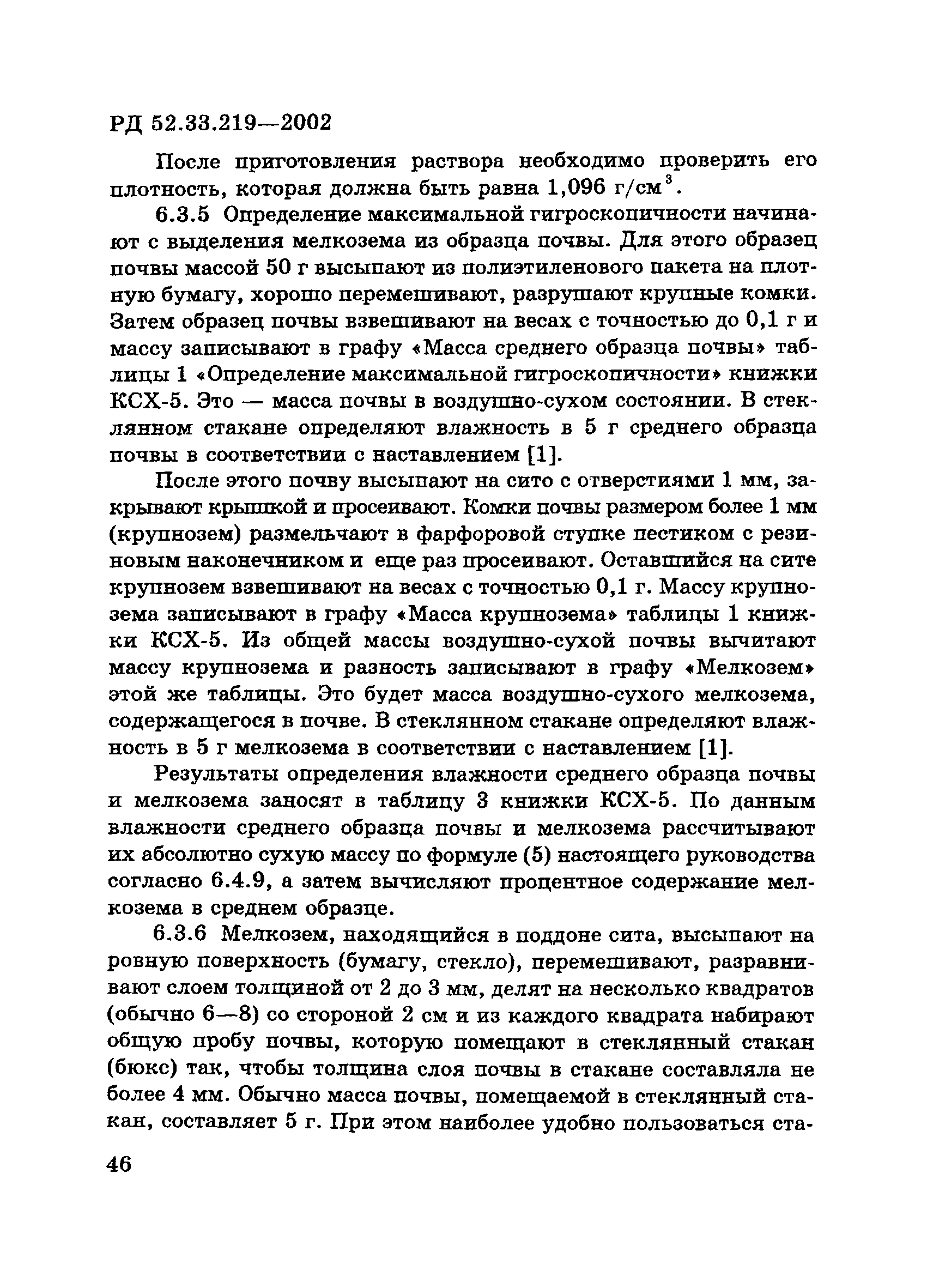 РД 52.33.219—2002

После приготовления раствора необходимо проверить его плотность, которая должна быть равна 1,096 г/см$^3$.

6.3.5 Определение максимальной гигроскопичности начинают с выделения мелкозема из образца почвы. Для этого образец почвы массой 50 г высыпают из полиэтиленового пакета на плотную бумагу, хорошо перемешивают, разрушают крупные комки. Затем образец почвы взвешивают на весах с точностью до 0,1 г и массу записывают в графу «Масса среднего образца почвы» таблицы 1 «Определение максимальной гигроскопичности» книжки КСХ-5. Это — масса почвы в воздушно-сухом состоянии. В стеклянном стакане определяют влажность в 5 г среднего образца почвы в соответствии с наставлением [1].

После этого почву высыпают на сито с отверстиями 1 мм, закрывают крышкой и просеивают. Комки почвы размером более 1 мм (крупнозем) размельчают в фарфоровой ступке пестиком с резиновым наконечником и еще раз просеивают. Оставшийся на сите крупнозем взвешивают на весах с точностью 0,1 г. Массу крупнозема записывают в графу «Масса крупнозема» таблицы 1 книжки КСХ-5. Из общей массы воздушно-сухой почвы вычитают массу крупнозема и разность записывают в графу «Мелкозем» этой же таблицы. Это будет масса воздушно-сухого мелкозема, содержащегося в почве. В стеклянном стакане определяют влажность в 5 г мелкозема в соответствии с наставлением [1].

Результаты определения влажности среднего образца почвы и мелкозема заносят в таблицу 3 книжки КСХ-5. По данным влажности среднего образца почвы и мелкозема рассчитывают их абсолютно сухую массу по формуле (5) настоящего руководства согласно 6.4.9, а затем вычисляют процентное содержание мелкозема в среднем образце.

6.3.6 Мелкозем, находящийся в поддоне сита, высыпают на ровную поверхность (бумагу, стекло), перемешивают, разравнивают слоем толщиной от 2 до 3 мм, делят на несколько квадратов (обычно 6—8) со стороной 2 см и из каждого квадрата набирают общую пробу почвы, которую помещают в стеклянный стакан (бюкс) так, чтобы толщина слоя почвы в стакане составляла не более 4 мм. Обычно масса почвы, помещаемой в стеклянный стакан, составляет 5 г. При этом наиболее удобно пользоваться ста-

46